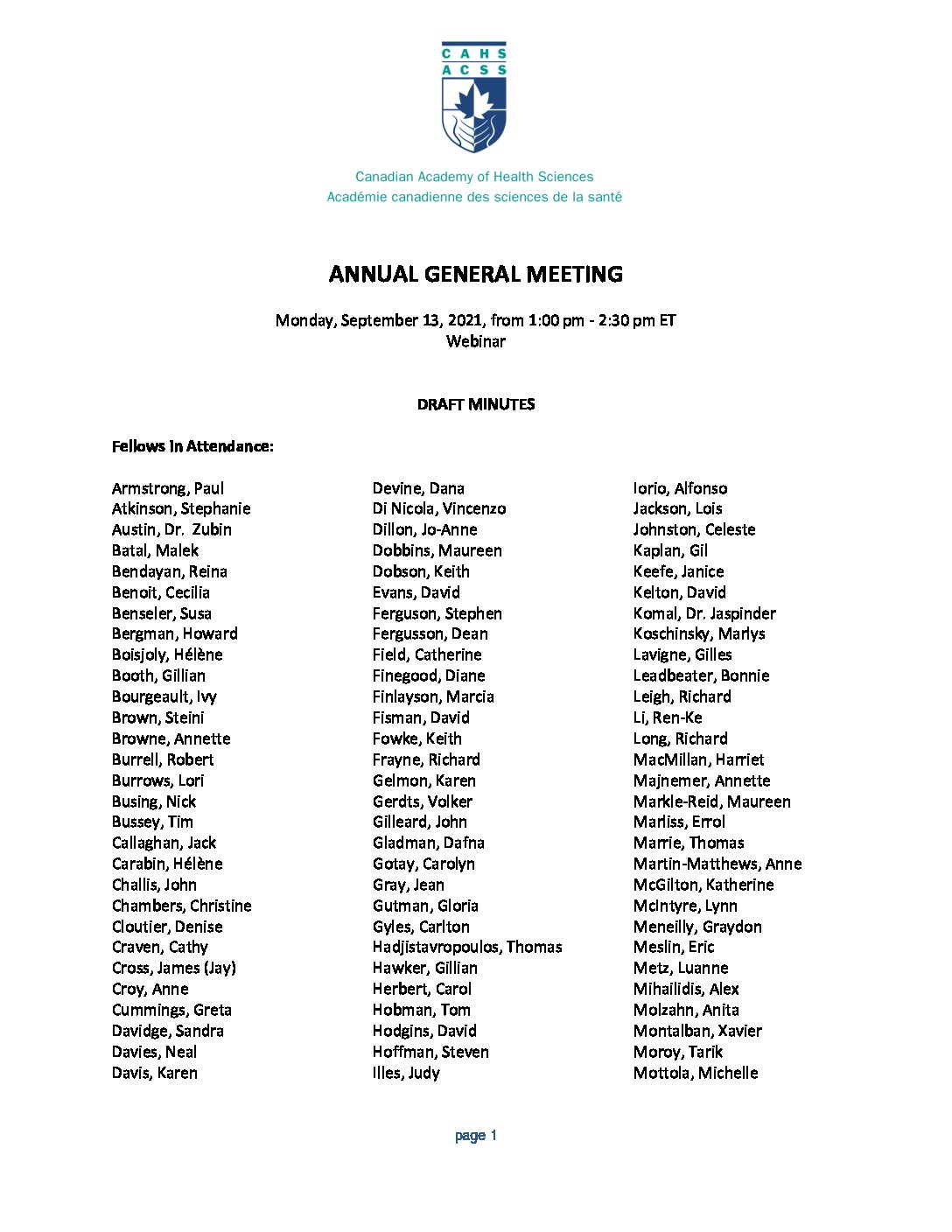 CAHS
ACSS

Canadian Academy of Health Sciences
Académie canadienne des sciences de la santé

ANNUAL GENERAL MEETING

Monday, September 13, 2021, from 1:00 pm - 2:30 pm ET
Webinar

DRAFT MINUTES

Fellows In Attendance:

Armstrong, Paul
Atkinson, Stephanie
Austin, Dr. Zubin
Batal, Malek
Bendayan, Reina
Benoit, Cecilia
Benseler, Susa
Bergman, Howard
Boisjoly, Hélène
Booth, Gillian
Bourgeault, Ivy
Brown, Steini
Browne, Annette
Burrell, Robert
Burrows, Lori
Busing, Nick
Bussey, Tim
Callaghan, Jack
Carabin, Hélène
Challis, John
Chambers, Christine
Cloutier, Denise
Craven, Cathy
Cross, James (Jay)
Croy, Anne
Cummings, Greta
Davidge, Sandra
Davies, Neal
Davis, Karen

Devine, Dana
Di Nicola, Vincenzo
Dillon, Jo-Anne
Dobbins, Maureen
Dobson, Keith
Evans, David
Ferguson, Stephen
Fergusson, Dean
Field, Catherine
Finegood, Diane
Finlayson, Marcia
Fisman, David
Fowke, Keith
Frayne, Richard
Gelmon, Karen
Gerdts, Volker
Gilleard, John
Gladman, Dafna
Gotay, Carolyn
Gray, Jean
Gutman, Gloria
Gyles, Carlton
Hadjistavropoulos, Thomas
Hawker, Gillian
Herbert, Carol
Hobman, Tom
Hodgins, David
Hoffman, Steven
Illes, Judy

Iorio, Alfonso
Jackson, Lois
Johnston, Celeste
Kaplan, Gil
Keefe, Janice
Kelton, David
Komal, Dr. Jaspinder
Koschinsky, Marlys
Lavigne, Gilles
Leadbeater, Bonnie
Leigh, Richard
Li, Ren-Ke
Long, Richard
MacMillan, Harriet
Majnemer, Annette
Markle-Reid, Maureen
Marliss, Errol
Marrie, Thomas
Martin-Matthews, Anne
McGilton, Katherine
McIntyre, Lynn
Meneilly, Graydon
Meslin, Eric
Metz, Luanne
Mihailidis, Alex
Molzahn, Anita
Montalban, Xavier
Moroy, Tarik
Mottola, Michelle

page 1